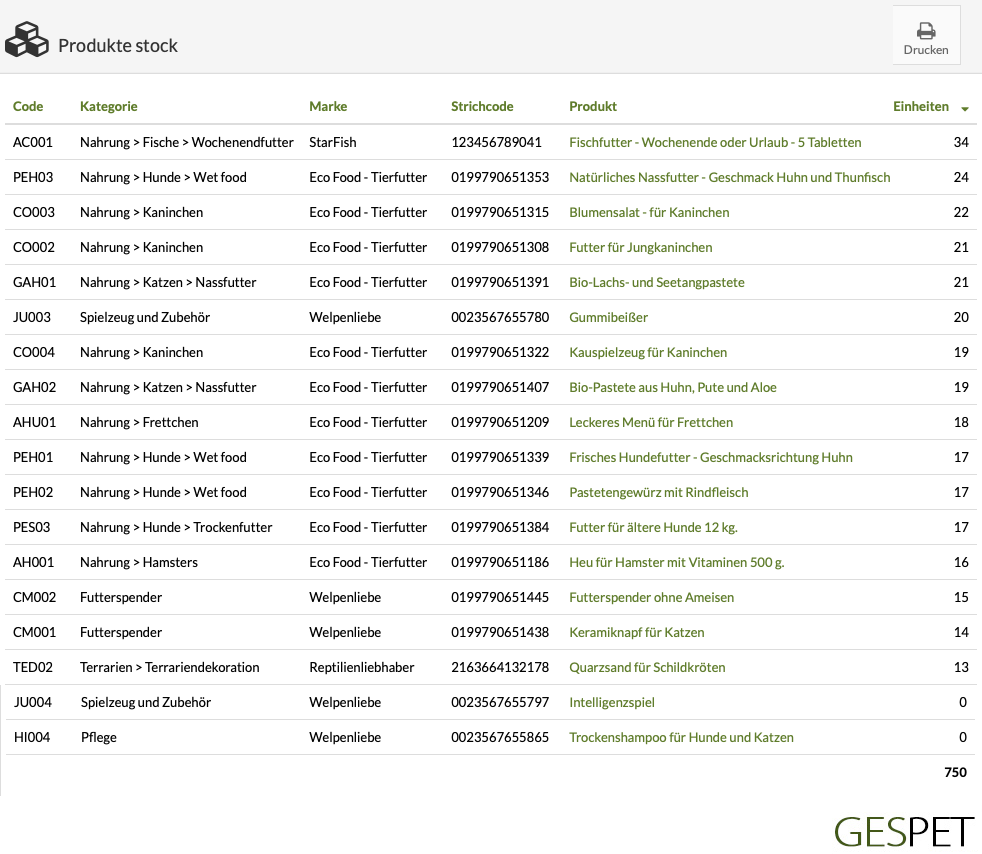 Produkte stock

Drucken

| Code | Kategorie | Marke | Strichcode | Produkt | Einheiten |
|---|---|---|---|---|---|
| AC001 | Nahrung > Fische > Wochenendfutter | StarFish | 123456789041 | Fischfutter - Wochenende oder Urlaub - 5 Tabletten | 34 |
| PEH03 | Nahrung > Hunde > Wet food | Eco Food - Tierfutter | 0199790651353 | Natürliches Nassfutter - Geschmack Huhn und Thunfisch | 24 |
| CO003 | Nahrung > Kaninchen | Eco Food - Tierfutter | 0199790651315 | Blumensalat - für Kaninchen | 22 |
| CO002 | Nahrung > Kaninchen | Eco Food - Tierfutter | 0199790651308 | Futter für Jungkaninchen | 21 |
| GAH01 | Nahrung > Katzen > Nassfutter | Eco Food - Tierfutter | 0199790651391 | Bio-Lachs- und Seetangpastete | 21 |
| JU003 | Spielzeug und Zubehör | Welpenliebe | 0023567655780 | Gummibeißer | 20 |
| CO004 | Nahrung > Kaninchen | Eco Food - Tierfutter | 0199790651322 | Kauspielzeug für Kaninchen | 19 |
| GAH02 | Nahrung > Katzen > Nassfutter | Eco Food - Tierfutter | 0199790651407 | Bio-Pastete aus Huhn, Pute und Aloe | 19 |
| AHU01 | Nahrung > Frettchen | Eco Food - Tierfutter | 0199790651209 | Leckeres Menü für Frettchen | 18 |
| PEH01 | Nahrung > Hunde > Wet food | Eco Food - Tierfutter | 0199790651339 | Frisches Hundefutter - Geschmacksrichtung Huhn | 17 |
| PEH02 | Nahrung > Hunde > Wet food | Eco Food - Tierfutter | 0199790651346 | Pastetengewürz mit Rindfleisch | 17 |
| PES03 | Nahrung > Hunde > Trockenfutter | Eco Food - Tierfutter | 0199790651384 | Futter für ältere Hunde 12 kg. | 17 |
| AH001 | Nahrung > Hamsters | Eco Food - Tierfutter | 0199790651186 | Heu für Hamster mit Vitaminen 500 g. | 16 |
| CM002 | Futterspender | Welpenliebe | 0199790651445 | Futterspender ohne Ameisen | 15 |
| CM001 | Futterspender | Welpenliebe | 0199790651438 | Keramiknapf für Katzen | 14 |
| TED02 | Terrarien > Terrariendekoration | Reptilienliebhaber | 2163664132178 | Quarzsand für Schildkröten | 13 |
| JU004 | Spielzeug und Zubehör | Welpenliebe | 0023567655797 | Intelligenzspiel | 0 |
| HI004 | Pflege | Welpenliebe | 0023567655865 | Trockenshampoo für Hunde und Katzen | 0 |
| | | | | | 750 |

GESPET